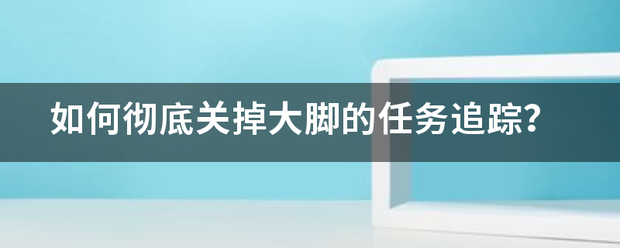 如何彻底关掉大脚的任务追踪?